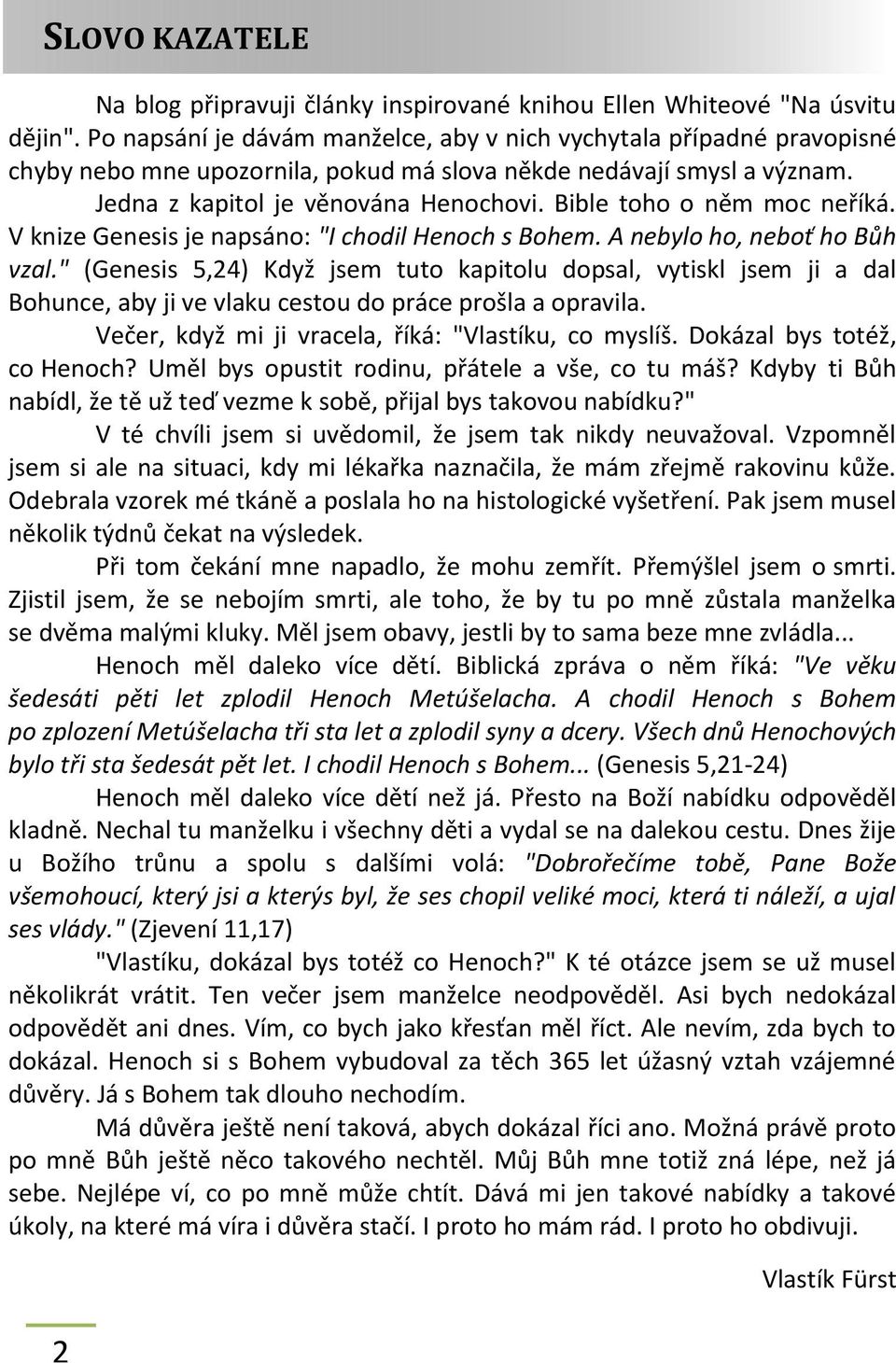 SLOVO KAZATELE

Na blog připravuji články inspirované knihou Ellen Whiteové "Na úsvitu dějin". Po napsání je dávám manželce, aby v nich vychytala případné pravopisné chyby nebo mne upozornila, pokud má slova někde nedávají smysl a význam.

Jedna z kapitol je věnována Henochovi. Bible toho o něm moc neříká. V knize Genesis je napsáno: "I chodil Henoch s Bohem. A nebylo ho, neboť ho Bůh vzal." (Genesis 5,24) Když jsem tuto kapitolu dopsal, vytiskl jsem ji a dal Bohunce, aby ji ve vlaku cestou do práce prošla a opravila.

Večer, když mi ji vracela, říká: "Vlastíku, co myslíš. Dokázal bys totéž, co Henoch? Uměl bys opustit rodinu, přátele a vše, co tu máš? Kdyby ti Bůh nabídl, že tě už teď vezme k sobě, přijal bys takovou nabídku?"

V té chvíli jsem si uvědomil, že jsem tak nikdy neuvažoval. Vzpomněl jsem si ale na situaci, kdy mi lékařka naznačila, že mám zřejmě rakovinu kůže. Odebrala vzorek mé tkáně a poslala ho na histologické vyšetření. Pak jsem musel několik týdnů čekat na výsledek.

Při tom čekání mne napadlo, že mohu zemřít. Přemýšlel jsem o smrti. Zjistil jsem, že se nebojím smrti, ale toho, že by tu po mně zůstala manželka se dvěma malými kluky. Měl jsem obavy, jestli by to sama beze mne zvládla...

Henoch měl daleko více dětí. Biblická zpráva o něm říká: "Ve věku šedesáti pěti let zplodil Henoch Metúšelacha. A chodil Henoch s Bohem po zplození Metúšelacha tři sta let a zplodil syny a dcery. Všech dnů Henochových bylo tři sta šedesát pět let. I chodil Henoch s Bohem... (Genesis 5,21-24)

Henoch měl daleko více dětí než já. Přesto na Boží nabídku odpověděl kladně. Nechal tu manželku i všechny děti a vydal se na dalekou cestu. Dnes žije u Božího trůnu a spolu s dalšími volá: "Dobrořečíme tobě, Pane Bože všemohoucí, který jsi a kterýs byl, že ses chopil veliké moci, která ti náleží, a ujal ses vlády." (Zjevení 11,17)

"Vlastíku, dokázal bys totéž co Henoch?" K té otázce jsem se už musel několikrát vrátit. Ten večer jsem manželce neodpověděl. Asi bych nedokázal odpovědět ani dnes. Vím, co bych jako křesťan měl říct. Ale nevím, zda bych to dokázal. Henoch si s Bohem vybudoval za těch 365 let úžasný vztah vzájemné důvěry. Já s Bohem tak dlouho nechodím.

Má důvěra ještě není taková, abych dokázal říci ano. Možná právě proto po mně Bůh ještě něco takového nechtěl. Můj Bůh mne totiž zná lépe, než já sebe. Nejlépe ví, co po mně může chtít. Dává mi jen takové nabídky a takové úkoly, na které má víra i důvěra stačí. I proto ho mám rád. I proto ho obdivuji.

Vlastík Fürst

2